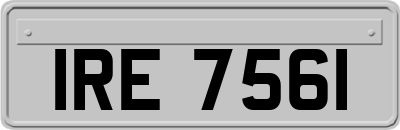 IRE 7561